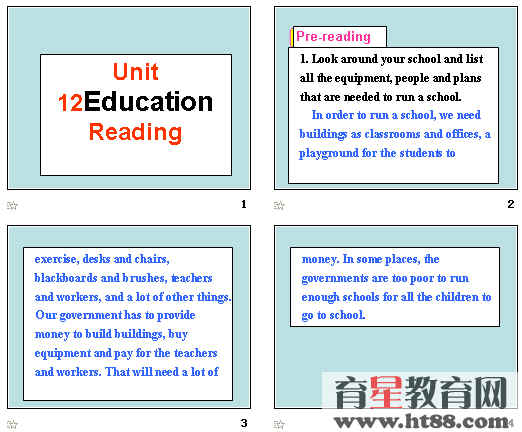 Unit
12Education
Reading

1

Pre-reading

1. Look around your school and list all the equipment, people and plans that are needed to run a school.

In order to run a school, we need buildings as classrooms and offices, a playground for the students to

2

exercise, desks and chairs, blackboards and brushes, teachers and workers, and a lot of other things. Our government has to provide money to build buildings, buy equipment and pay for the teachers and workers. That will need a lot of

3

money. In some places, the governments are too poor to run enough schools for all the children to go to school.

育星教育网
www.ht88.com

4